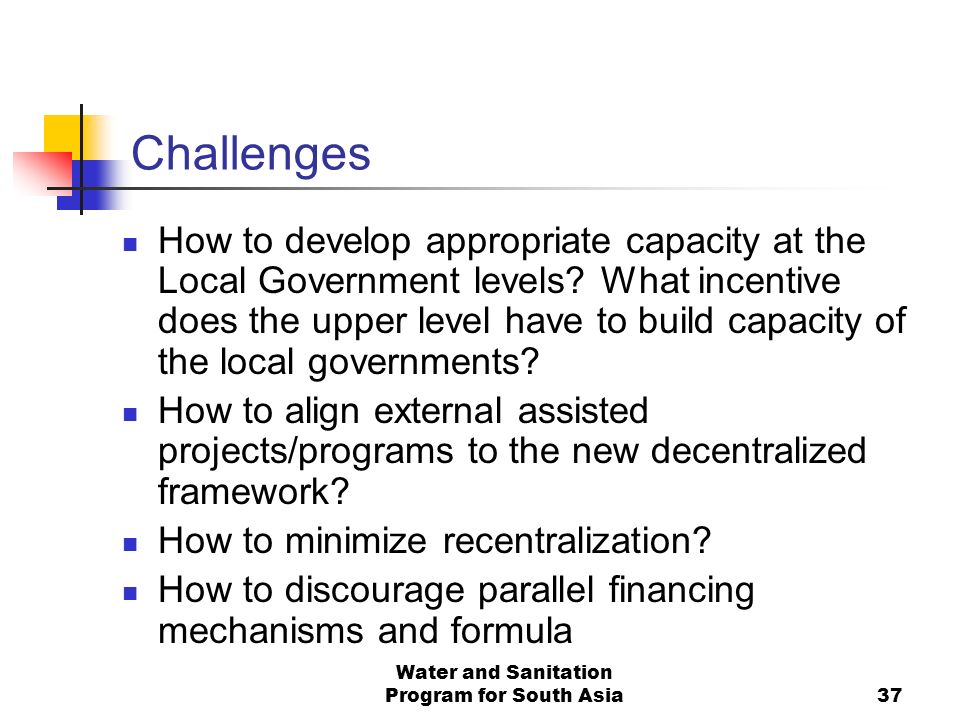 Challenges

- How to develop appropriate capacity at the Local Government levels? What incentive does the upper level have to build capacity of the local governments?
- How to align external assisted projects/programs to the new decentralized framework?
- How to minimize recentralization?
- How to discourage parallel financing mechanisms and formula

Water and Sanitation Program for South Asia

37